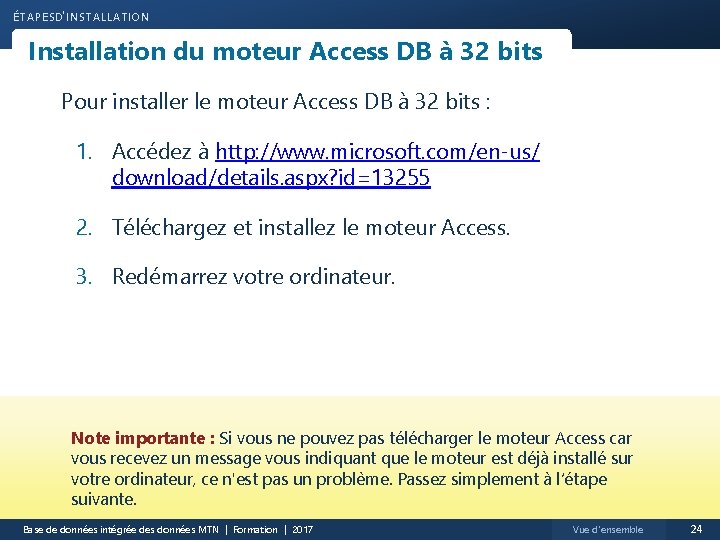 ÉTAPESD'INSTALLATION

Installation du moteur Access DB à 32 bits

Pour installer le moteur Access DB à 32 bits :

1. Accédez à http://www.microsoft.com/en-us/download/details.aspx?id=13255

2. Téléchargez et installez le moteur Access.

3. Redémarrez votre ordinateur.

Note importante : Si vous ne pouvez pas télécharger le moteur Access car vous recevez un message vous indiquant que le moteur est déjà installé sur votre ordinateur, ce n'est pas un problème. Passez simplement à l'étape suivante.

Base de données intégrée des données MTN | Formation | 2017

Vue d'ensemble

24